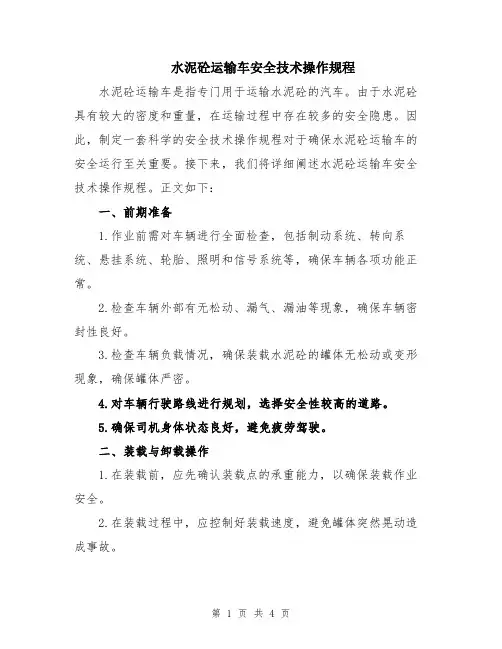 水泥砼运输车安全技术操作规程

水泥砼运输车是指专门用于运输水泥砼的汽车。由于水泥砼具有较大的密度和重量，在运输过程中存在较多的安全隐患。因此，制定一套科学的安全技术操作规程对于确保水泥砼运输车的安全运行至关重要。接下来，我们将详细阐述水泥砼运输车安全技术操作规程。正文如下：

一、前期准备

1.作业前需对车辆进行全面检查，包括制动系统、转向系统、悬挂系统、轮胎、照明和信号系统等，确保车辆各项功能正常。

2.检查车辆外部有无松动、漏气、漏油等现象，确保车辆密封性良好。

3.检查车辆负载情况，确保装载水泥砼的罐体无松动或变形现象，确保罐体严密。

4.对车辆行驶路线进行规划，选择安全性较高的道路。

5.确保司机身体状态良好，避免疲劳驾驶。

二、装载与卸载操作

1.在装载前，应先确认装载点的承重能力，以确保装载作业安全。

2.在装载过程中，应控制好装载速度，避免罐体突然晃动造成事故。

第 1 页 共 4 页